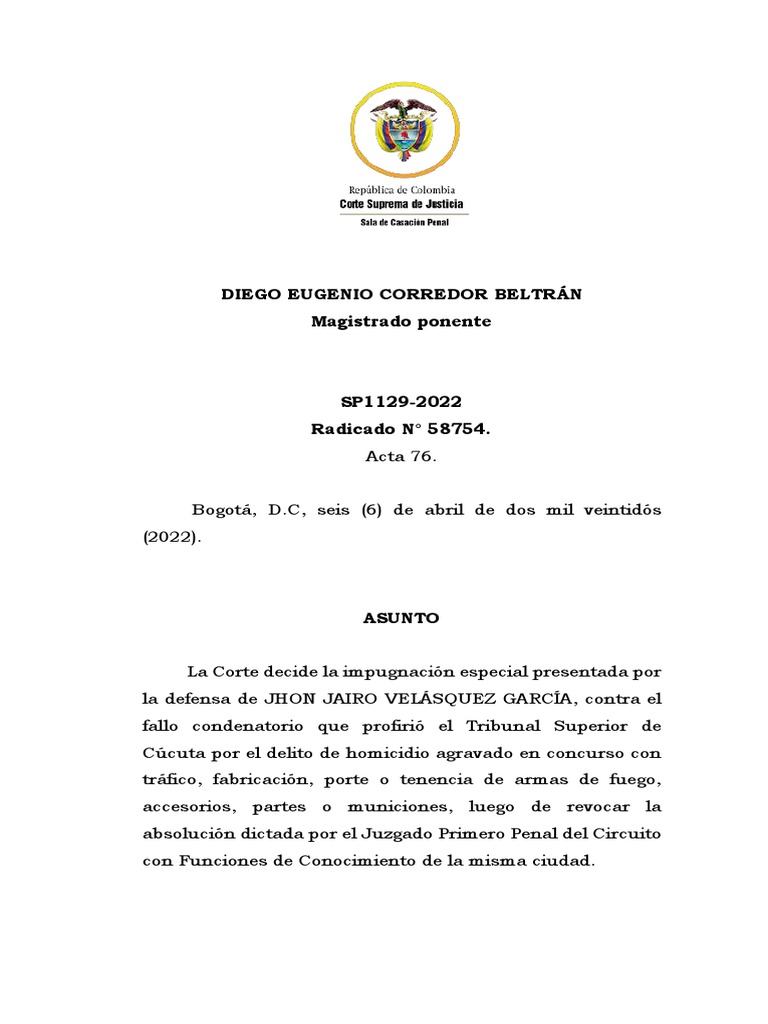 República de Colombia
Corte Suprema de Justicia
Sala de Casación Penal

DIEGO EUGENIO CORREDOR BELTRÁN
Magistrado ponente

SP1129-2022
Radicado N° 58754.
Acta 76.

Bogotá, D.C, seis (6) de abril de dos mil veintidós (2022).

ASUNTO

La Corte decide la impugnación especial presentada por la defensa de JHON JAIRO VELÁSQUEZ GARCÍA, contra el fallo condenatorio que profirió el Tribunal Superior de Cúcuta por el delito de homicidio agravado en concurso con tráfico, fabricación, porte o tenencia de armas de fuego, accesorios, partes o municiones, luego de revocar la absolución dictada por el Juzgado Primero Penal del Circuito con Funciones de Conocimiento de la misma ciudad.